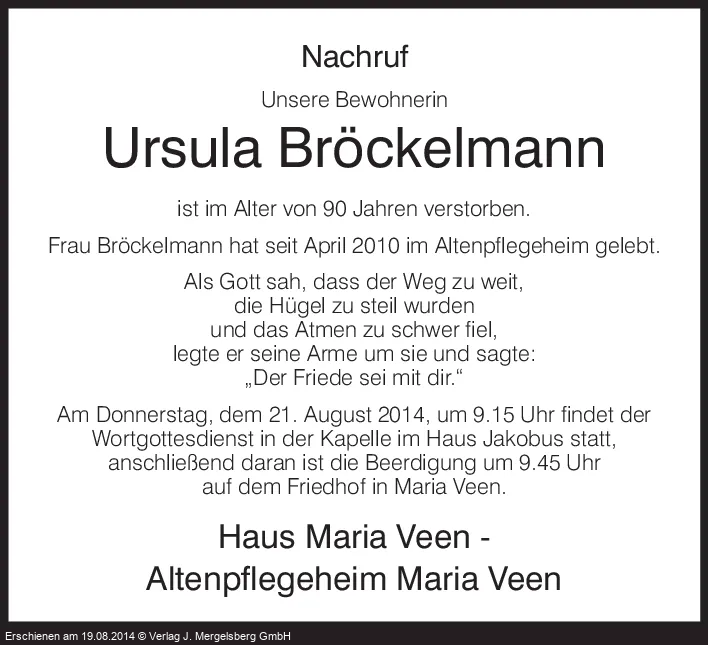 Nachruf

Unsere Bewohnerin

Ursula Bröckelmann

ist im Alter von 90 Jahren verstorben.

Frau Bröckelmann hat seit April 2010 im Altenpflegeheim gelebt.

Als Gott sah, dass der Weg zu weit,
die Hügel zu steil wurden
und das Atmen zu schwer fiel,
legte er seine Arme um sie und sagte:
„Der Friede sei mit dir.“

Am Donnerstag, dem 21. August 2014, um 9.15 Uhr findet der Wortgottesdienst in der Kapelle im Haus Jakobus statt, anschließend daran ist die Beerdigung um 9.45 Uhr auf dem Friedhof in Maria Veen.

Haus Maria Veen -
Altenpflegeheim Maria Veen

Erschienen am 19.08.2014 © Verlag J. Mergelsberg GmbH